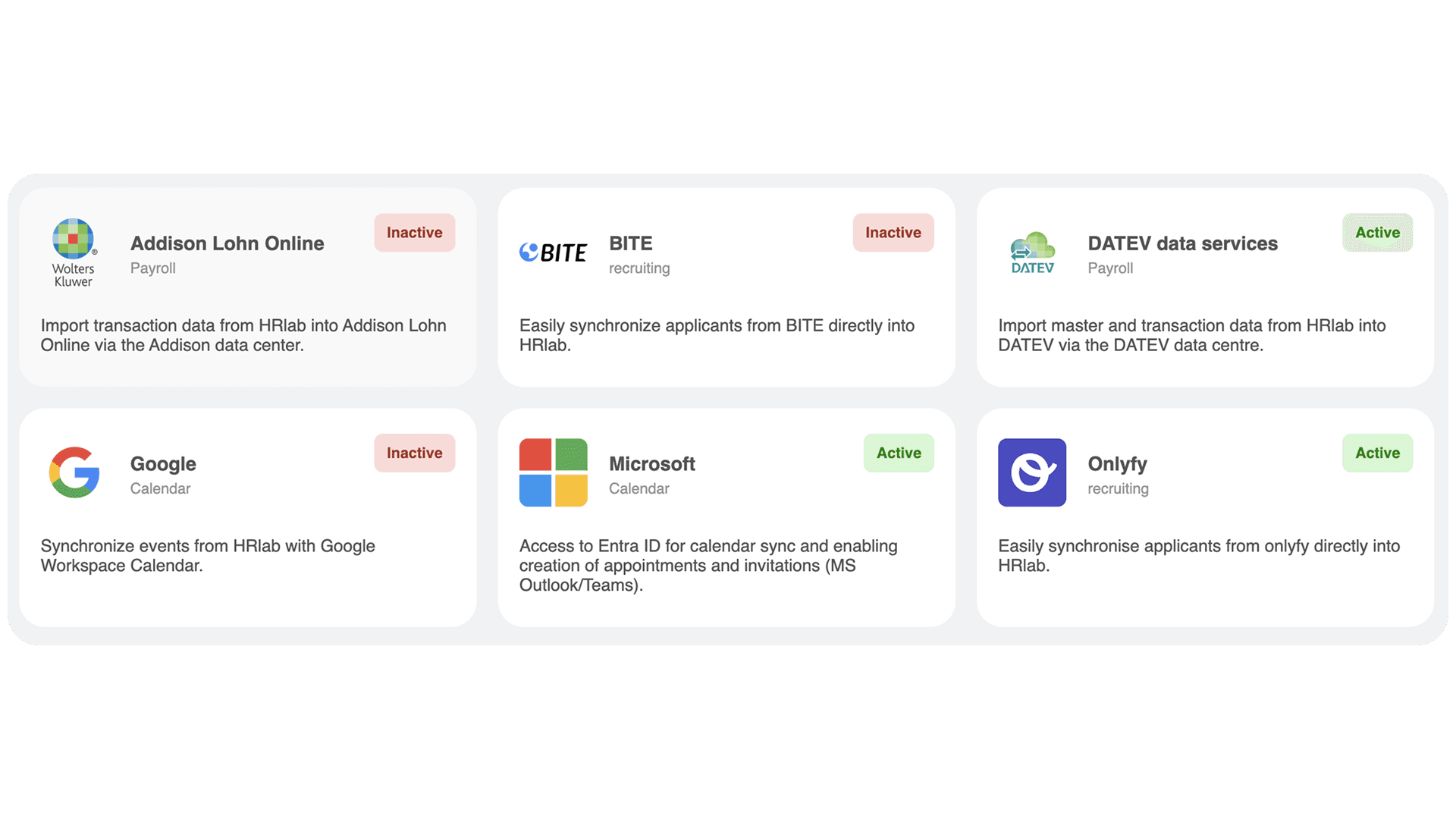 Wolters Kluwer

Addison Lohn Online
Payroll

Inactive

Import transaction data from HRlab into Addison Lohn Online via the Addison data center.

BITE

BITE
recruiting

Inactive

Easily synchronize applicants from BITE directly into HRlab.

DATEV

DATEV data services
Payroll

Active

Import master and transaction data from HRlab into DATEV via the DATEV data centre.

Google
Calendar

Inactive

Synchronize events from HRlab with Google Workspace Calendar.

Microsoft
Calendar

Active

Access to Entra ID for calendar sync and enabling creation of appointments and invitations (MS Outlook/Teams).

Onlyfy
recruiting

Active

Easily synchronise applicants from onlyfy directly into HRlab.